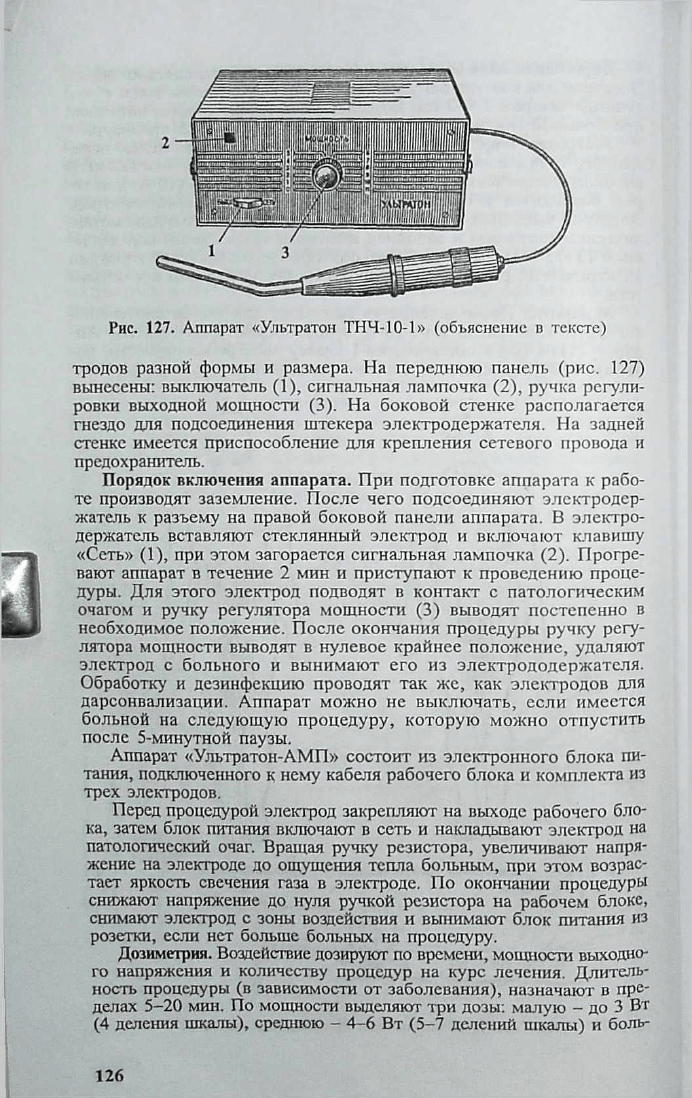 2

МОЩНОСТЬ

УЛЬТРАТОН

1

3

Рис. 127. Аппарат «Ультратон ТНЧ-10-1» (объяснение в тексте)

тродов разной формы и размера. На переднюю панель (рис. 127) вынесены: выключатель (1), сигнальная лампочка (2), ручка регулировки выходной мощности (3). На боковой стенке располагается гнездо для подсоединения штекера электродержателя. На задней стенке имеется приспособление для крепления сетевого провода и предохранитель.

Порядок включения аппарата. При подготовке аппарата к работе производят заземление. После чего подсоединяют электродержатель к разъему на правой боковой панели аппарата. В электродержатель вставляют стеклянный электрод и включают клавишу «Сеть» (1), при этом загорается сигнальная лампочка (2). Прогревают аппарат в течение 2 мин и приступают к проведению процедуры. Для этого электрод подводят в контакт с патологическим очагом и ручку регулятора мощности (3) выводят постепенно в необходимое положение. После окончания процедуры ручку регулятора мощности выводят в нулевое крайнее положение, удаляют электрод с больного и вынимают его из электрододержателя. Обработку и дезинфекцию проводят так же, как электродов для дарсонвализации. Аппарат можно не выключать, если имеется больной на следующую процедуру, которую можно отпустить после 5-минутной паузы.

Аппарат «Ультратон-АМП» состоит из электронного блока питания, подключенного к нему кабеля рабочего блока и комплекта из трех электродов.

Перед процедурой электрод закрепляют на выходе рабочего блока, затем блок питания включают в сеть и накладывают электрод на патологический очаг. Вращая ручку резистора, увеличивают напряжение на электроде до ощущения тепла больным, при этом возрастает яркость свечения газа в электроде. По окончании процедуры снижают напряжение до нуля ручкой резистора на рабочем блоке, снимают электрод с зоны воздействия и вынимают блок питания из розетки, если нет больше больных на процедуру.

Дозиметрия. Воздействие дозируют по времени, мощности выходного напряжения и количеству процедур на курс лечения. Длительность процедуры (в зависимости от заболевания), назначают в пределах 5–20 мин. По мощности выделяют три дозы: малую – до 3 Вт (4 деления шкалы), среднюю – 4–6 Вт (5–7 делений шкалы) и боль-

126